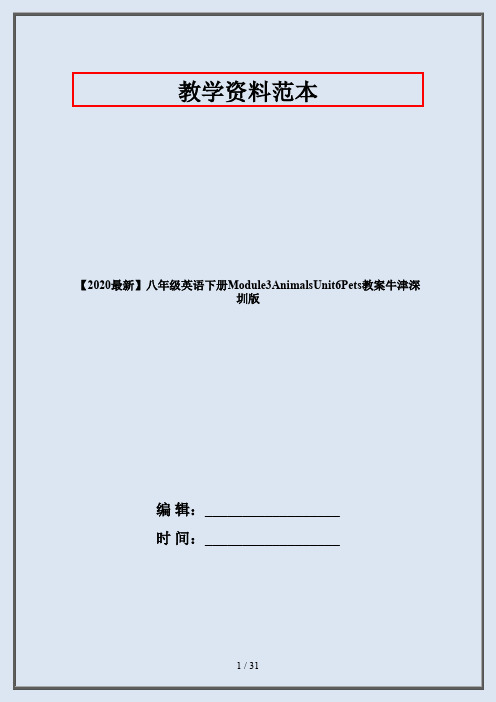 教学资料范本

【2020最新】八年级英语下册Module3AnimalsUnit6Pets教案牛津深圳版

编 辑：__________________

时 间：__________________

1 / 31